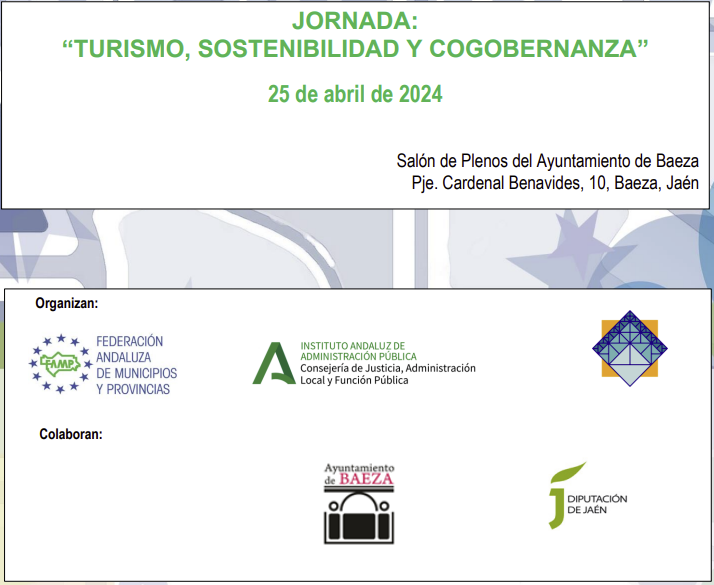 JORNADA:
“TURISMO, SOSTENIBILIDAD Y COGOBERNANZA”

25 de abril de 2024

Salón de Plenos del Ayuntamiento de Baeza
Pje. Cardenal Benavides, 10, Baeza, Jaén

Organizan:

FAMP
FEDERACIÓN ANDALUZA DE MUNICIPIOS Y PROVINCIAS

INSTITUTO ANDALUZ DE ADMINISTRACIÓN PÚBLICA
Consejería de Justicia, Administración Local y Función Pública

Colaboran:

Ayuntamiento de BAEZA

DIPUTACIÓN DE JAÉN